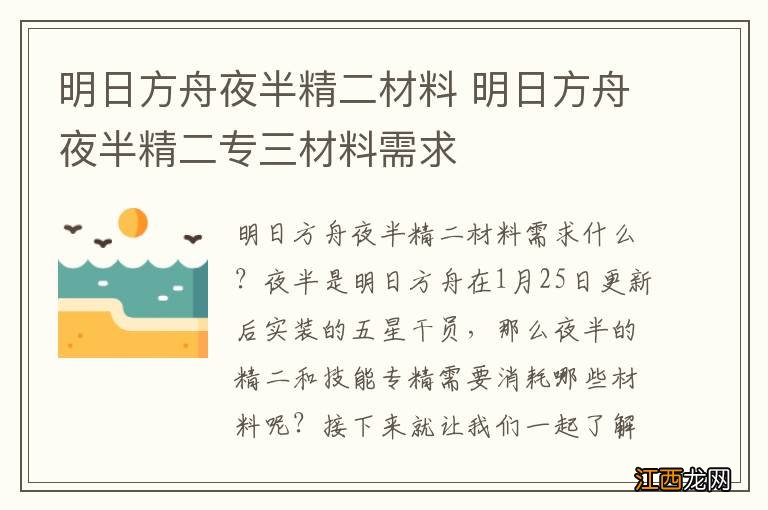 明日方舟夜半精二材料 明日方舟夜半精二专三材料需求

明日方舟夜半精二材料需求什么？夜半是明日方舟在1月25日更新后实装的五星干员，那么夜半的精二和技能专精需要消耗哪些材料呢？接下来就让我们一起了解

江西龙网